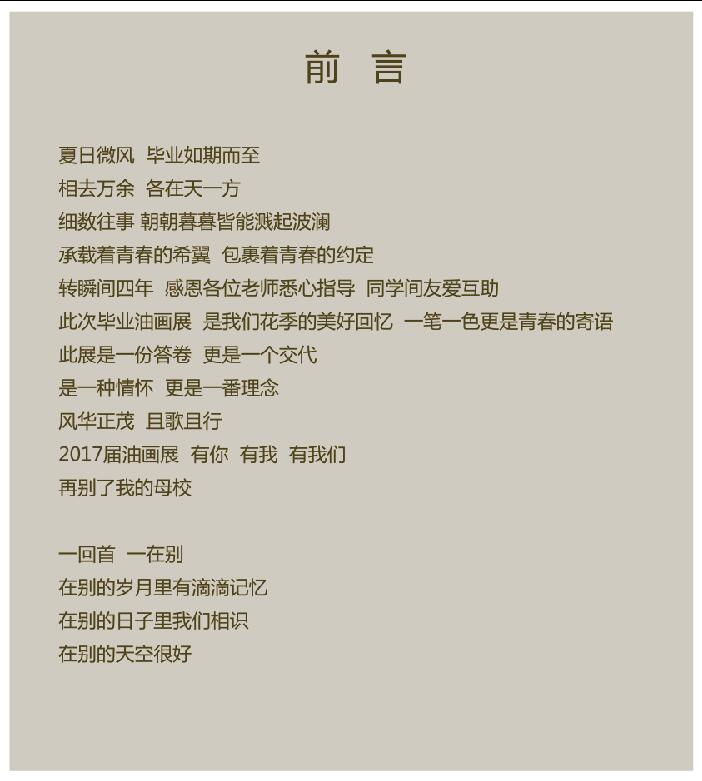 前 言

夏日微风 毕业如期而至
相去万余 各在天一方
细数往事 朝朝暮暮皆能溅起波澜
承载着青春的希翼 包裹着青春的约定
转瞬间四年 感恩各位老师悉心指导 同学间友爱互助
此次毕业油画展 是我们花季的美好回忆 一笔一色更是青春的寄语
此展是一份答卷 更是一个交代
是一种情怀 更是一番理念
风华正茂 且歌且行
2017届油画展 有你 有我 有我们
再别了我的母校

一回首 一在别
在别的岁月里有滴滴记忆
在别的日子里我们相识
在别的天空很好